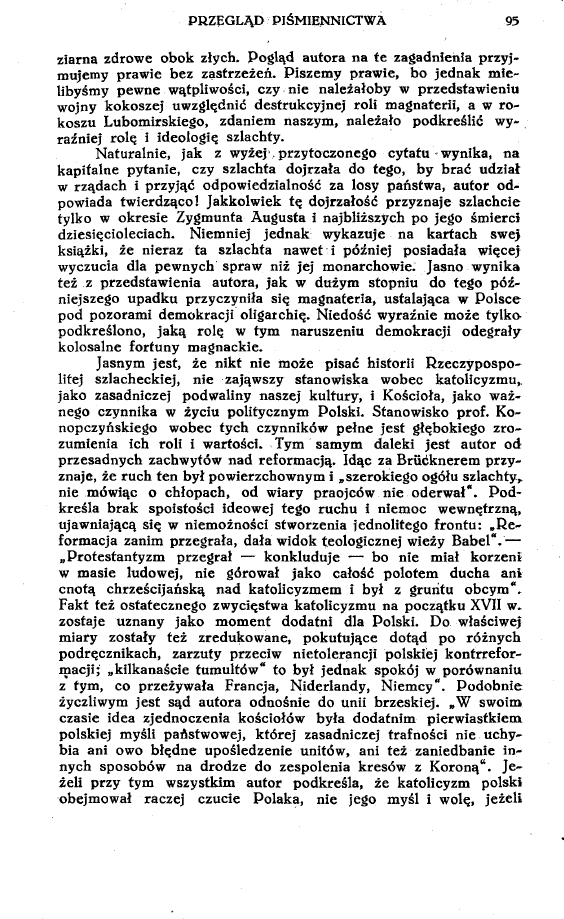 PRZEGLĄD PIŚMIENNICTWA 95

ziarna zdrowe obok złych. Pogląd autora na te zagadnienia przyjmujemy prawie bez zastrzeżeń. Piszemy prawie, bo jednak mielibyśmy pewne wątpliwości, czy nie należałoby w przedstawieniu wojny kokoszej uwzględnić destrukcyjnej roli magnaterii, a w rokoszu Lubomirskiego, zdaniem naszym, należało podkreślić wyraźniej rolę i ideologię szlachty.

Naturalnie, jak z wyżej przytoczonego cytatu wynika, na kapitalne pytanie, czy szlachta dojrzała do tego, by brać udział w rządach i przyjąć odpowiedzialność za losy państwa, autor odpowiada twierdząco! Jakkolwiek tę dojrzałość przyznaje szlachcie tylko w okresie Zygmunta Augusta i najbliższych po jego śmierci dziesięcioleciach. Niemniej jednak wykazuje na kartach swej książki, że nieraz ta szlachta nawet i później posiadała więcej wyczucia dla pewnych spraw niż jej monarchowie. Jasno wynika też z przedstawienia autora, jak w dużym stopniu do tego późniejszego upadku przyczyniła się magnateria, ustalająca w Polsce pod pozorami demokracji oligarchię. Niedość wyraźnie może tylko podkreślono, jaką rolę w tym naruszeniu demokracji odegrały kolosalne fortuny magnackie.

Jasnym jest, że nikt nie może pisać historii Rzeczypospolitej szlacheckiej, nie zająwszy stanowiska wobec katolicyzmu, jako zasadniczej podwaliny naszej kultury, i Kościoła, jako ważnego czynnika w życiu politycznym Polski. Stanowisko prof. Konopczyńskiego wobec tych czynników pełne jest głębokiego zrozumienia ich roli i wartości. Tym samym daleki jest autor od przesadnych zachwytów nad reformacją. Idąc za Brücknerem przyznaje, że ruch ten był powierzchownym i „szerokiego ogółu szlachty, nie mówiąc o chłopach, od wiary praojców nie oderwał". Podkreśla brak spoistości ideowej tego ruchu i niemoc wewnętrzną, ujawniającą się w niemożności stworzenia jednolitego frontu: „Reformacja zanim przegrała, dała widok teologicznej wieży Babel". — „Protestantyzm przegrał — konkluduje — bo nie miał korzeni w masie ludowej, nie górował jako całość polotem ducha ani cnotą chrześcijańską nad katolicyzmem i był z gruntu obcym". Fakt też ostatecznego zwycięstwa katolicyzmu na początku XVII w. zostaje uznany jako moment dodatni dla Polski. Do właściwej miary zostały też zredukowane, pokutujące dotąd po różnych podręcznikach, zarzuty przeciw nietolerancji polskiej kontrreformacji; „kilkanaście tumultów" to był jednak spokój w porównaniu z tym, co przeżywała Francja, Niderlandy, Niemcy". Podobnie życzliwym jest sąd autora odnośnie do unii brzeskiej. „W swoim czasie idea zjednoczenia kościołów była dodatnim pierwiastkiem polskiej myśli państwowej, której zasadniczej trafności nie uchybia ani owo błędne upośledzenie unitów, ani też zaniedbanie innych sposobów na drodze do zespolenia kresów z Koroną". Jeżeli przy tym wszystkim autor podkreśla, że katolicyzm polski obejmował raczej czucie Polaka, nie jego myśl i wolę, jeżeli